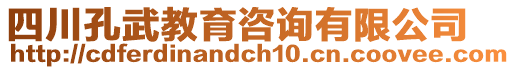 四川孔武教育咨询有限公司
http://cdferdinandch10.cn.coovee.com